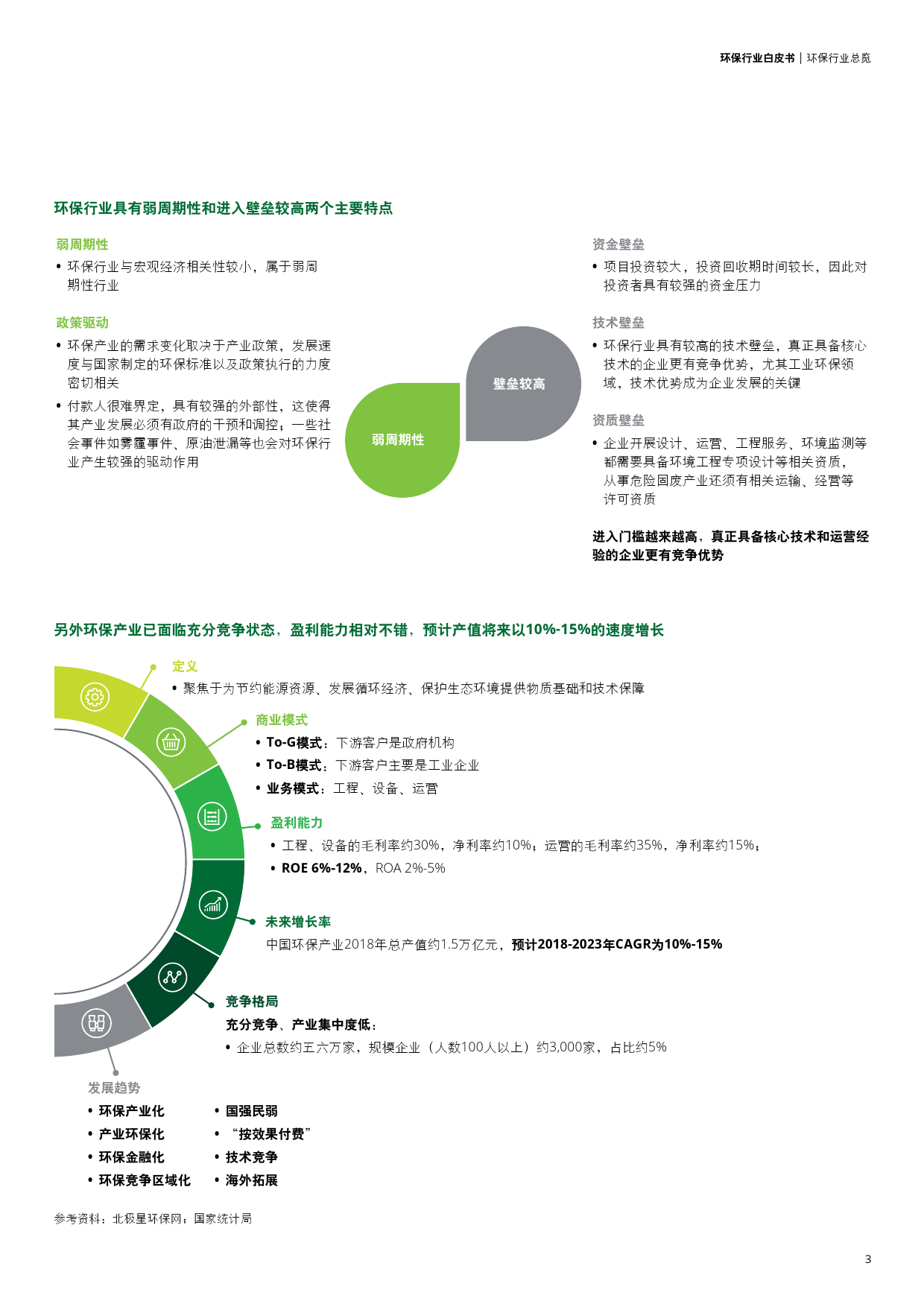 环保行业白皮书 | 环保行业总览

环保行业具有弱周期性和进入壁垒较高两个主要特点

弱周期性
• 环保行业与宏观经济相关性较小，属于弱周期性行业

政策驱动
• 环保产业的需求变化取决于产业政策，发展速度与国家制定的环保标准以及政策执行的力度密切相关
• 付款人很难界定，具有较强的外部性，这使得其产业发展必须有政府的干预和调控；一些社会事件如雾霾事件、原油泄漏等也会对环保行业产生较强的驱动作用

弱周期性

壁垒较高

资金壁垒
• 项目投资较大，投资回收期时间较长，因此对投资者具有较强的资金压力

技术壁垒
• 环保行业具有较高的技术壁垒，真正具备核心技术的企业更有竞争优势，尤其工业环保领域，技术优势成为企业发展的关键

资质壁垒
• 企业开展设计、运营、工程服务、环境监测等都需要具备环境工程专项设计等相关资质，从事危险固废产业还须有相关运输、经营等许可资质

进入门槛越来越高，真正具备核心技术和运营经验的企业更有竞争优势

另外环保产业已面临充分竞争状态，盈利能力相对不错，预计产值将来以10%-15%的速度增长

定义
• 聚焦于为节约能源资源、发展循环经济、保护生态环境提供物质基础和技术保障

商业模式
• To-G模式：下游客户是政府机构
• To-B模式：下游客户主要是工业企业
• 业务模式：工程、设备、运营

盈利能力
• 工程、设备的毛利率约30%，净利率约10%；运营的毛利率约35%，净利率约15%；
• ROE 6%-12%，ROA 2%-5%

未来增长率
中国环保产业2018年总产值约1.5万亿元，预计2018-2023年CAGR为10%-15%

竞争格局
充分竞争、产业集中度低：
• 企业总数约五六万家，规模企业（人数100人以上）约3,000家，占比约5%

发展趋势
• 环保产业化
• 产业环保化
• 环保金融化
• 环保竞争区域化
• 国强民弱
• “按效果付费”
• 技术竞争
• 海外拓展

参考资料：北极星环保网；国家统计局

3